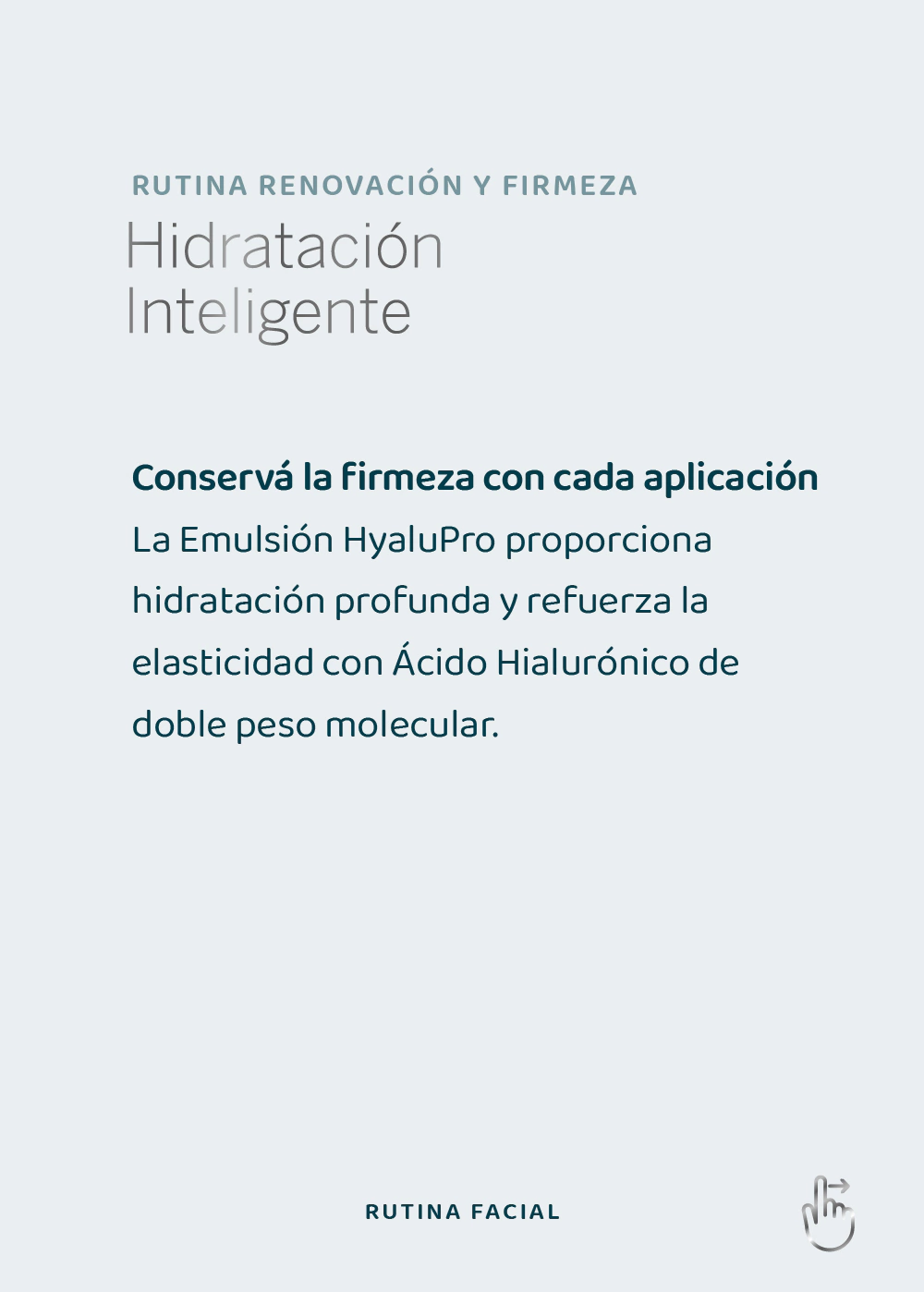 RUTINA RENOVACIÓN Y FIRMEZA
Hidratación Inteligente

Conservá la firmeza con cada aplicación
La Emulsión HyaluPro proporciona hidratación profunda y refuerza la elasticidad con Ácido Hialurónico de doble peso molecular.

RUTINA FACIAL